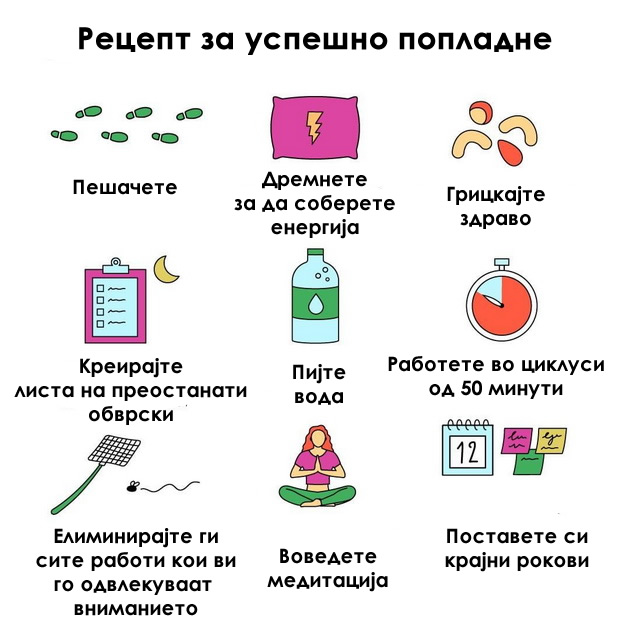 Рецепт за успешно попладне

Пешачете

Дремнете за да соберете енергија

Грицкајте здраво

Креирајте листа на преостанати обврски

Пијте вода

Работете во циклуси од 50 минути

12

Елиминирајте ги сите работи кои ви го одвлекуваат вниманието

Воведете медитација

Поставете си крајни рокови